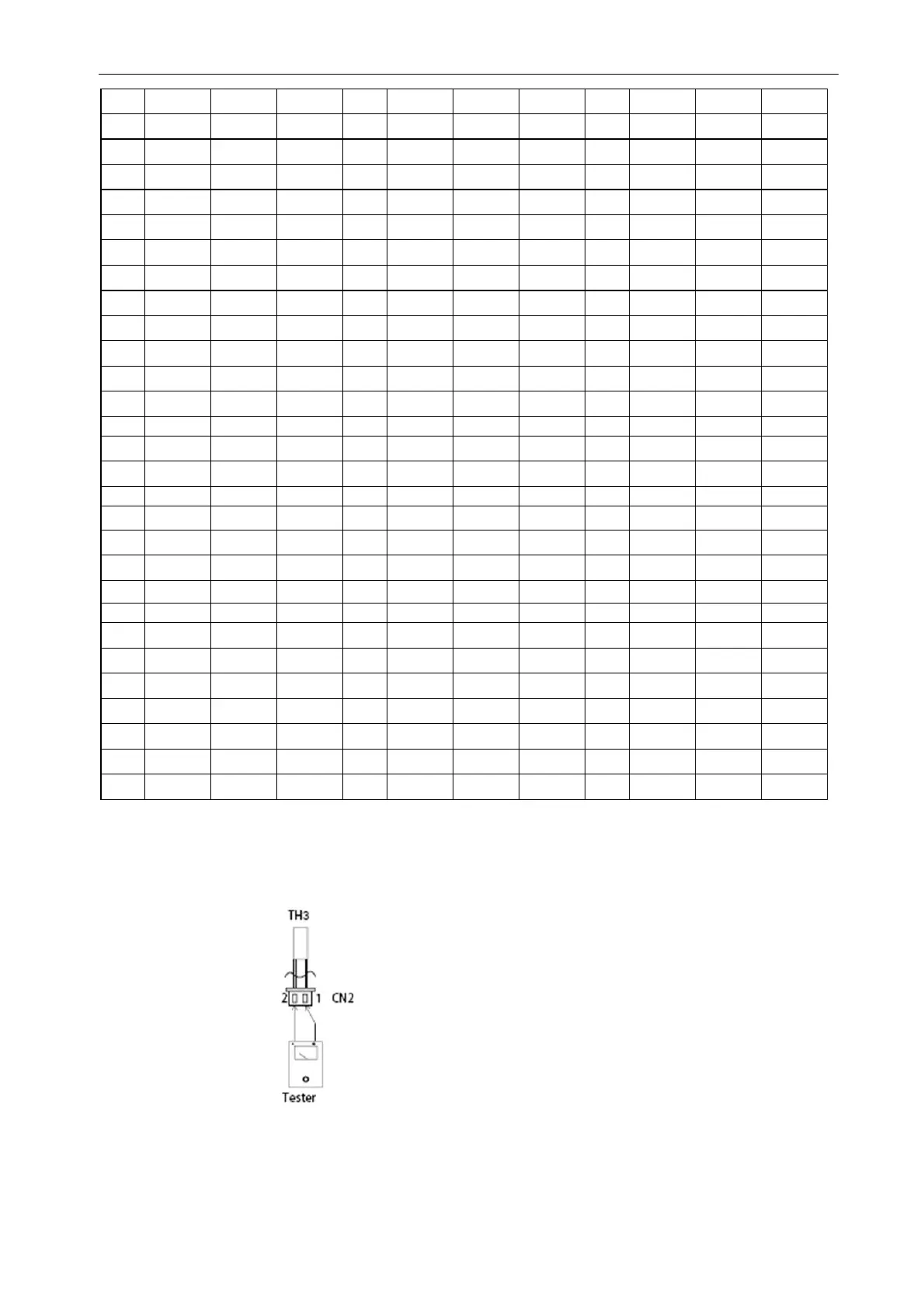 TH3

2 1 CN2

Tester